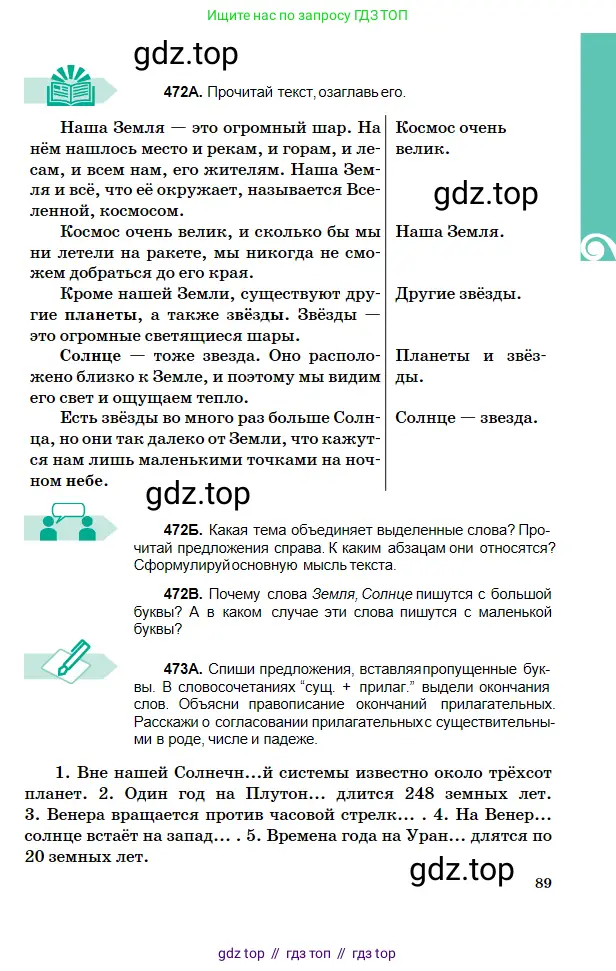 Ищите нас по запросу ГДЗ ТОП

gdz.top

472А. Прочитай текст, озаглавь его.

Наша Земля — это огромный шар. На нём нашлось место и рекам, и горам, и лесам, и всем нам, его жителям. Наша Земля и всё, что её окружает, называется Вселенной, космосом.

Космос очень велик, и сколько бы мы ни летели на ракете, мы никогда не сможем добраться до его края.

Кроме нашей Земли, существуют другие планеты, а также звёзды. Звёзды — это огромные светящиеся шары.

Солнце — тоже звезда. Оно расположено близко к Земле, и поэтому мы видим его свет и ощущаем тепло.

Есть звёзды во много раз больше Солнца, но они так далеко от Земли, что кажутся нам лишь маленькими точками на ночном небе.

Космос очень велик.

gdz.top

Наша Земля.

Другие звёзды.

Планеты и звёзды.

Солнце — звезда.

gdz.top

472Б. Какая тема объединяет выделенные слова? Прочитай предложения справа. К каким абзацам они относятся? Сформулируй основную мысль текста.

472В. Почему слова Земля, Солнце пишутся с большой буквы? А в каком случае эти слова пишутся с маленькой буквы?

473А. Спиши предложения, вставляя пропущенные буквы. В словосочетаниях "сущ. + прилаг." выдели окончания слов. Объясни правописание окончаний прилагательных. Расскажи о согласовании прилагательных с существительными в роде, числе и падеже.

1. Вне нашей Солнечн...й системы известно около трёхсот планет. 2. Один год на Плутон... длится 248 земных лет. 3. Венера вращается против часовой стрелк... . 4. На Венер... солнце встаёт на запад... . 5. Времена года на Уран... длятся по 20 земных лет.

gdz.top

89

gdz top // гдз топ // гдз top